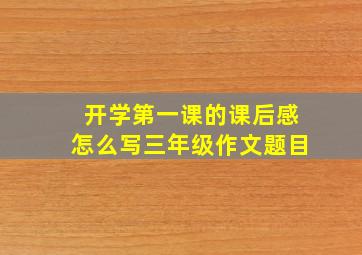 开学第一课的课后感
怎么写三年级作文题目